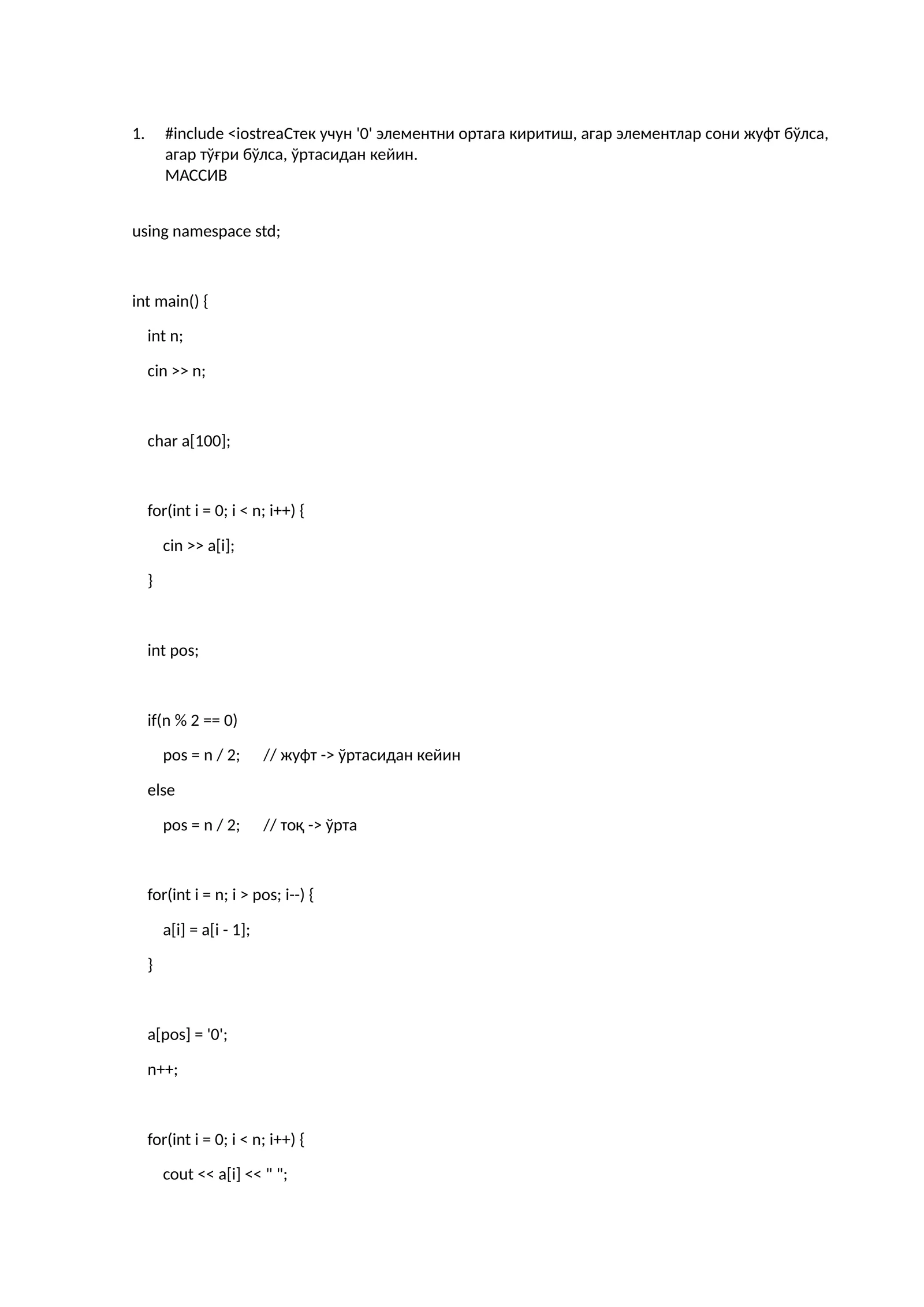 1. #include <iostreaСтек учун '0' элементни ортага киритиш, агар элементлар сони жуфт бўлса, агар тўғри бўлса, ўртасидан кейин.
МАССИВ

using namespace std;

int main() {

int n;

cin >> n;

char a[100];

for(int i = 0; i < n; i++) {

cin >> a[i];

}

int pos;

if(n % 2 == 0)

pos = n / 2; // жуфт -> ўртасидан кейин

else

pos = n / 2; // тоқ -> ўрта

for(int i = n; i > pos; i--) {

a[i] = a[i - 1];

}

a[pos] = '0';

n++;

for(int i = 0; i < n; i++) {

cout << a[i] << " ";